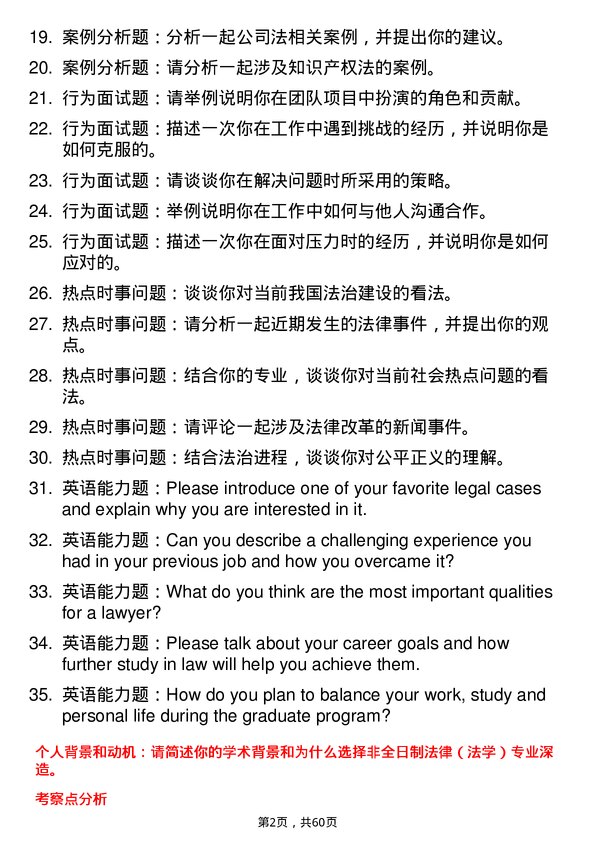 19. 案例分析题：分析一起公司法相关案例，并提出你的建议。

20. 案例分析题：请分析一起涉及知识产权法的案例。

21. 行为面试题：请举例说明你在团队项目中扮演的角色和贡献。

22. 行为面试题：描述一次你在工作中遇到挑战的经历，并说明你是如何克服的。

23. 行为面试题：请谈谈你在解决问题时所采用的策略。

24. 行为面试题：举例说明你在工作中如何与他人沟通合作。

25. 行为面试题：描述一次你在面对压力时的经历，并说明你是如何应对的。

26. 热点时事问题：谈谈你对当前我国法治建设的看法。

27. 热点时事问题：请分析一起近期发生的法律事件，并提出你的观点。

28. 热点时事问题：结合你的专业，谈谈你对当前社会热点问题的看法。

29. 热点时事问题：请评论一起涉及法律改革的新闻事件。

30. 热点时事问题：结合法治进程，谈谈你对公平正义的理解。

31. 英语能力题：Please introduce one of your favorite legal cases and explain why you are interested in it.

32. 英语能力题：Can you describe a challenging experience you had in your previous job and how you overcame it?

33. 英语能力题：What do you think are the most important qualities for a lawyer?

34. 英语能力题：Please talk about your career goals and how further study in law will help you achieve them.

35. 英语能力题：How do you plan to balance your work, study and personal life during the graduate program?

个人背景和动机：请简述你的学术背景和为什么选择非全日制法律（法学）专业深造。

考察点分析

第2页，共60页